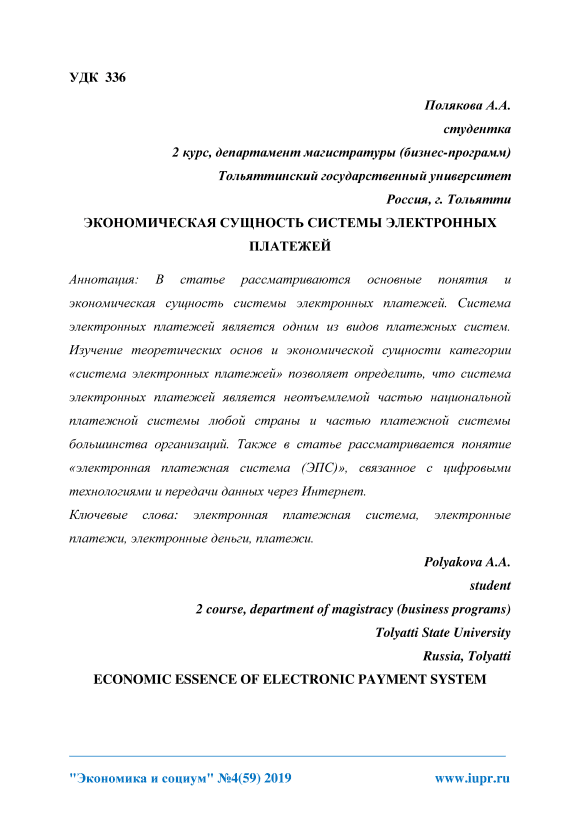 УДК 336

Полякова А.А.
студентка
2 курс, департамент магистратуры (бизнес-программ)
Тольяттинский государственный университет
Россия, г. Тольятти

ЭКОНОМИЧЕСКАЯ СУЩНОСТЬ СИСТЕМЫ ЭЛЕКТРОННЫХ ПЛАТЕЖЕЙ

Аннотация: В статье рассматриваются основные понятия и экономическая сущность системы электронных платежей. Система электронных платежей является одним из видов платежных систем. Изучение теоретических основ и экономической сущности категории «система электронных платежей» позволяет определить, что система электронных платежей является неотъемлемой частью национальной платежной системы любой страны и частью платежной системы большинства организаций. Также в статье рассматривается понятие «электронная платежная система (ЭПС)», связанное с цифровыми технологиями и передачи данных через Интернет.

Ключевые слова: электронная платежная система, электронные платежи, электронные деньги, платежи.

Polyakova A.A.
student
2 course, department of magistracy (business programs)
Tolyatti State University
Russia, Tolyatti

ECONOMIC ESSENCE OF ELECTRONIC PAYMENT SYSTEM

"Экономика и социум" №4(59) 2019 www.iupr.ru